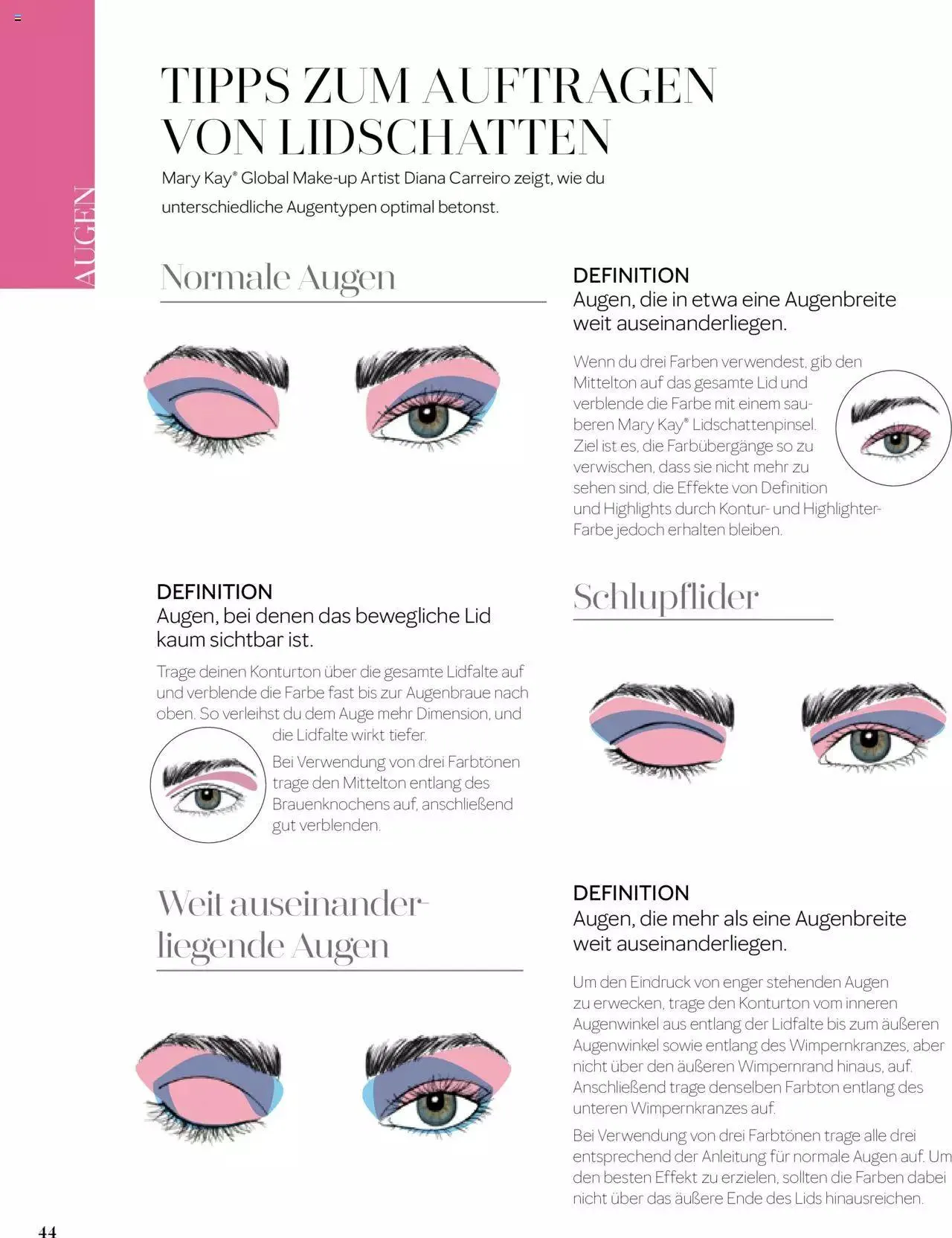 AUGEN

TIPPS ZUM AUFTRAGEN VON LIDSCHATTEN

Mary Kay® Global Make-up Artist Diana Carreiro zeigt, wie du unterschiedliche Augentypen optimal betonst.

Normale Augen

DEFINITION
Augen, die in etwa eine Augenbreite weit auseinanderliegen.

Wenn du drei Farben verwendest, gib den Mittelton auf das gesamte Lid und verblende die Farbe mit einem sauberen Mary Kay® Lidschattenpinsel. Ziel ist es, die Farbübergänge so zu verwischen, dass sie nicht mehr zu sehen sind, die Effekte von Definition und Highlights durch Kontur- und Highlighter-Farbe jedoch erhalten bleiben.

DEFINITION
Augen, bei denen das bewegliche Lid kaum sichtbar ist.

Trage deinen Konturton über die gesamte Lidfalte auf und verblende die Farbe fast bis zur Augenbraue nach oben. So verleihst du dem Auge mehr Dimension, und die Lidfalte wirkt tiefer.

Bei Verwendung von drei Farbtönen trage den Mittelton entlang des Brauenknochens auf, anschließend gut verblenden.

Schlupflider

Weit auseinanderliegende Augen

DEFINITION
Augen, die mehr als eine Augenbreite weit auseinanderliegen.

Um den Eindruck von enger stehenden Augen zu erwecken, trage den Konturton vom inneren Augenwinkel aus entlang der Lidfalte bis zum äußeren Augenwinkel sowie entlang des Wimpernkranzes, aber nicht über den äußeren Wimpernrand hinaus, auf. Anschließend trage denselben Farbton entlang des unteren Wimpernkranzes auf.

Bei Verwendung von drei Farbtönen trage alle drei entsprechend der Anleitung für normale Augen auf. Um den besten Effekt zu erzielen, sollten die Farben dabei nicht über das äußere Ende des Lids hinausreichen.

44